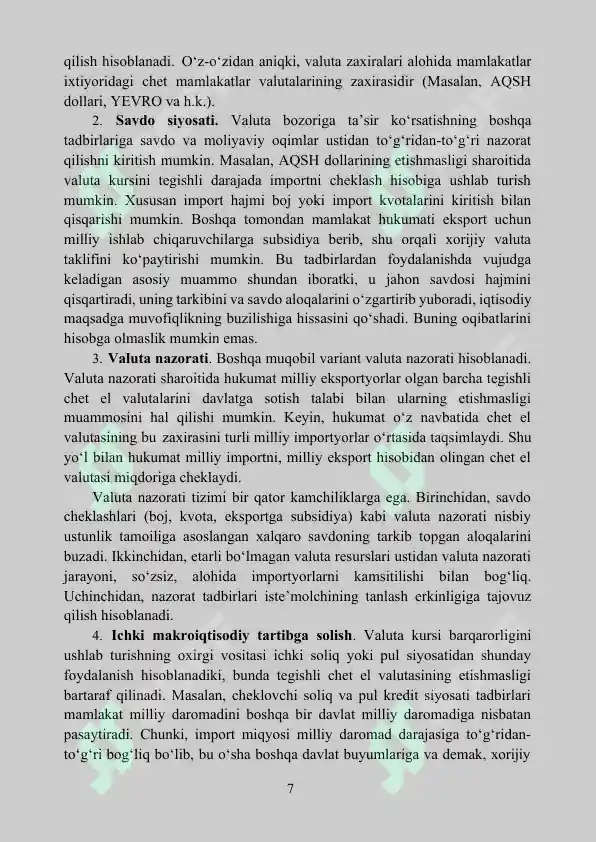 qilish hisoblanadi. O‘z-o‘zidan aniqki, valuta zaxiralari alohida mamlakatlar ixtiyoridagi chet mamlakatlar valutalarining zaxirasidir (Masalan, AQSH dollari, YEVRO va h.k.).

2. **Savdo siyosati.** Valuta bozoriga ta’sir ko‘rsatishning boshqa tadbirlariga savdo va moliyaviy oqimlar ustidan to‘g‘ridan-to‘g‘ri nazorat qilishni kiritish mumkin. Masalan, AQSH dollarining etishmasligi sharoitida valuta kursini tegishli darajada importni cheklash hisobiga ushlab turish mumkin. Xususan import hajmi boj yoki import kvotalarini kiritish bilan qisqarishi mumkin. Boshqa tomondan mamlakat hukumati eksport uchun milliy ishlab chiqaruvchilarga subsidiya berib, shu orqali xorijiy valuta taklifini ko‘paytirishi mumkin. Bu tadbirlardan foydalanishda vujudga keladigan asosiy muammo shundan iboratki, u jahon savdosi hajmini qisqartiradi, uning tarkibini va savdo aloqalarini o‘zgartirib yuboradi, iqtisodiy maqsadga muvofiqlikning buzilishiga hissasini qo‘shadi. Buning oqibatlarini hisobga olmaslik mumkin emas.

3. **Valuta nazorati**. Boshqa muqobil variant valuta nazorati hisoblanadi. Valuta nazorati sharoitida hukumat milliy eksportyorlar olgan barcha tegishli chet el valutalarini davlatga sotish talabi bilan ularning etishmasligi muammosini hal qilishi mumkin. Keyin, hukumat o‘z navbatida chet el valutasining bu zaxirasini turli milliy importyorlar o‘rtasida taqsimlaydi. Shu yo‘l bilan hukumat milliy importni, milliy eksport hisobidan olingan chet el valutasi miqdoriga cheklaydi.

Valuta nazorati tizimi bir qator kamchiliklarga ega. Birinchidan, savdo cheklashlari (boj, kvota, eksportga subsidiya) kabi valuta nazorati nisbiy ustunlik tamoiliga asoslangan xalqaro savdoning tarkib topgan aloqalarini buzadi. Ikkinchidan, etarli bo‘lmagan valuta resurslari ustidan valuta nazorati jarayoni, so‘zsiz, alohida importyorlarni kamsitilishi bilan bog‘liq. Uchinchidan, nazorat tadbirlari iste’molchining tanlash erkinligiga tajovuz qilish hisoblanadi.

4. **Ichki makroiqtisodiy tartibga solish**. Valuta kursi barqarorligini ushlab turishning oxirgi vositasi ichki soliq yoki pul siyosatidan shunday foydalanish hisoblanadiki, bunda tegishli chet el valutasining etishmasligi bartaraf qilinadi. Masalan, cheklovchi soliq va pul kredit siyosati tadbirlari mamlakat milliy daromadini boshqa bir davlat milliy daromadiga nisbatan pasaytiradi. Chunki, import miqyosi milliy daromad darajasiga to‘g‘ridan-to‘g‘ri bog‘liq bo‘lib, bu o‘sha boshqa davlat buyumlariga va demak, xorijiy

7